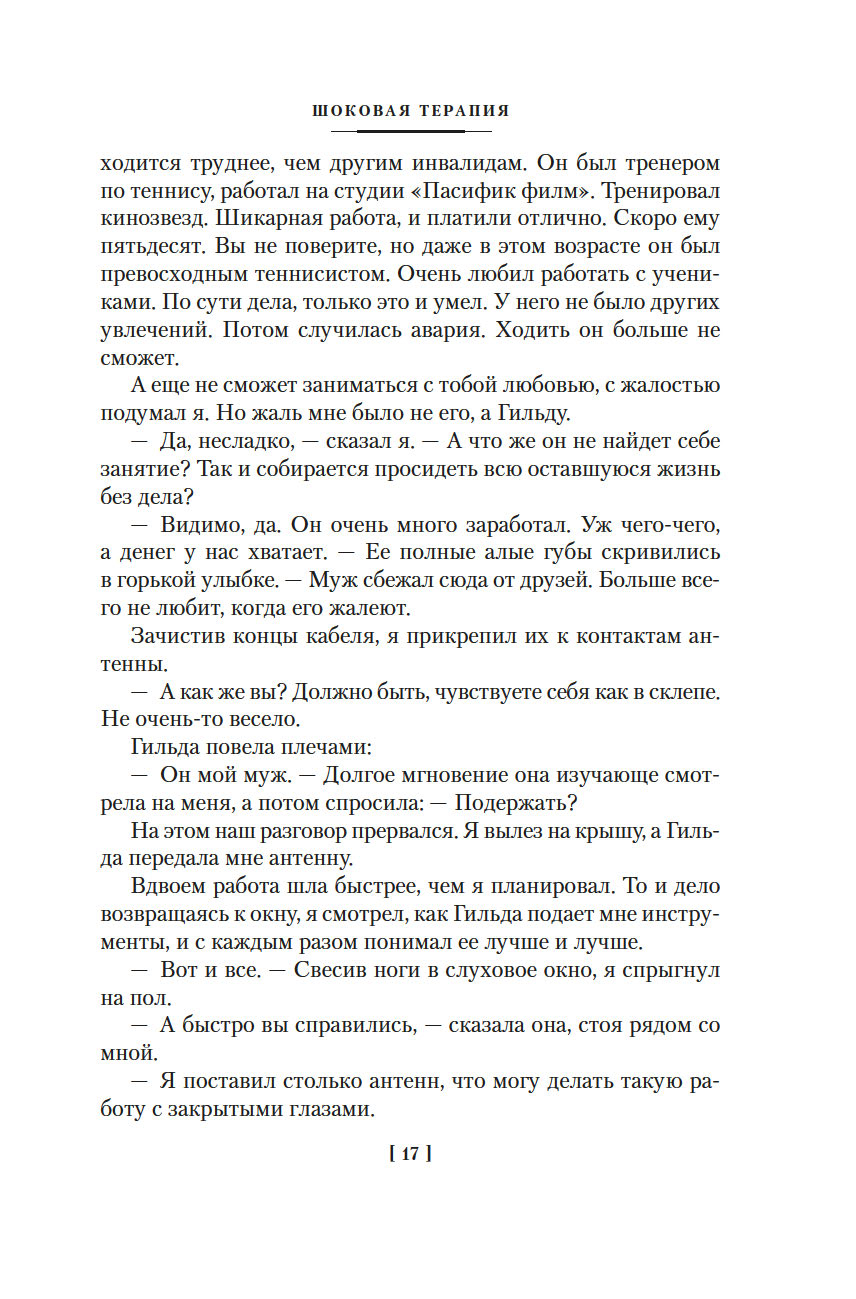 ШОКОВАЯ ТЕРАПИЯ

ходится труднее, чем другим инвалидам. Он был тренером по теннису, работал на студии «Пасифик филм». Тренировал кинозвезд. Шикарная работа, и платили отлично. Скоро ему пятьдесят. Вы не поверите, но даже в этом возрасте он был превосходным теннисистом. Очень любил работать с учениками. По сути дела, только это и умел. У него не было других увлечений. Потом случилась авария. Ходить он больше не сможет.

А еще не сможет заниматься с тобой любовью, с жалостью подумал я. Но жаль мне было не его, а Гильду.

— Да, несладко, — сказал я. — А что же он не найдет себе занятие? Так и собирается просидеть всю оставшуюся жизнь без дела?

— Видимо, да. Он очень много заработал. Уж чего-чего, а денег у нас хватает. — Ее полные алые губы скривились в горькой улыбке. — Муж сбежал сюда от друзей. Больше всего не любит, когда его жалеют.

Зачистив концы кабеля, я прикрепил их к контактам антенны.

— А как же вы? Должно быть, чувствуете себя как в склепе. Не очень-то весело.

Гильда повела плечами:

— Он мой муж. — Долгое мгновение она изучающе смотрела на меня, а потом спросила: — Подержать?

На этом наш разговор прервался. Я вылез на крышу, а Гильда передала мне антенну.

Вдвоем работа шла быстрее, чем я планировал. То и дело возвращаясь к окну, я смотрел, как Гильда подает мне инструменты, и с каждым разом понимал ее лучше и лучше.

— Вот и все. — Свесив ноги в слуховое окно, я спрыгнул на пол.

— А быстро вы справились, — сказала она, стоя рядом со мной.

— Я поставил столько антенн, что могу делать такую работу с закрытыми глазами.

[ 17 ]